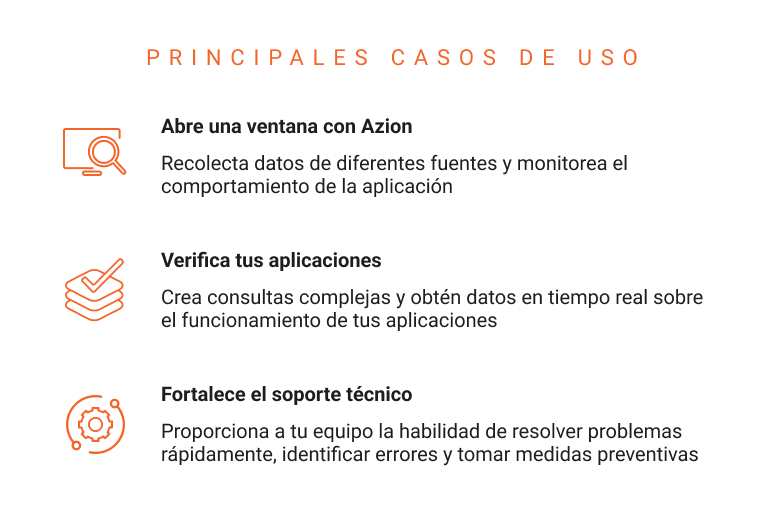 PRINCIPALES CASOS DE USO

Abre una ventana con Azion

Recolecta datos de diferentes fuentes y monitorea el comportamiento de la aplicación

Verifica tus aplicaciones

Crea consultas complejas y obtén datos en tiempo real sobre el funcionamiento de tus aplicaciones

Fortalece el soporte técnico

Proporciona a tu equipo la habilidad de resolver problemas rápidamente, identificar errores y tomar medidas preventivas